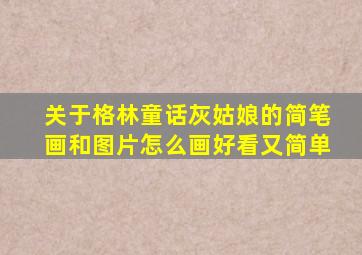 关于格林童话灰姑娘的简笔画和图片怎么画好看又简单